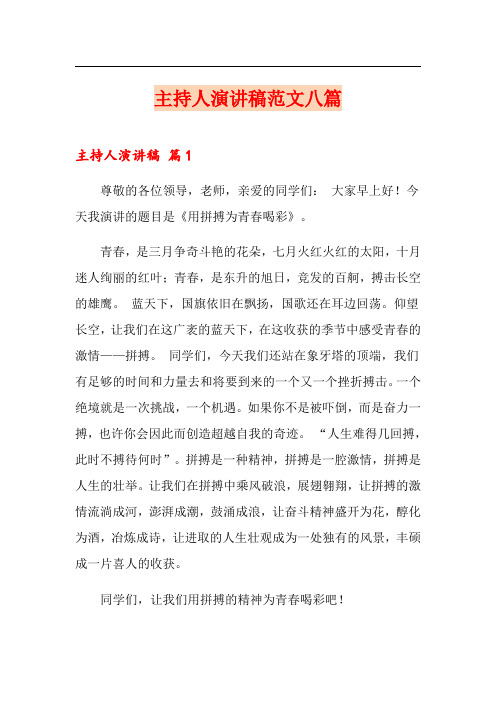 主持人演讲稿范文八篇

主持人演讲稿 篇1

尊敬的各位领导，老师，亲爱的同学们： 大家早上好！今天我演讲的题目是《用拼搏为青春喝彩》。

青春，是三月争奇斗艳的花朵，七月火红火红的太阳，十月迷人绚丽的红叶；青春，是东升的旭日，竞发的百舸，搏击长空的雄鹰。 蓝天下，国旗依旧在飘扬，国歌还在耳边回荡。仰望长空，让我们在这广袤的蓝天下，在这收获的季节中感受青春的激情——拼搏。 同学们，今天我们还站在象牙塔的顶端，我们有足够的时间和力量去和将要到来的一个又一个挫折搏击。一个绝境就是一次挑战，一个机遇。如果你不是被吓倒，而是奋力一搏，也许你会因此而创造超越自我的奇迹。 “人生难得几回搏，此时不搏待何时”。拼搏是一种精神，拼搏是一腔激情，拼搏是人生的壮举。让我们在拼搏中乘风破浪，展翅翱翔，让拼搏的激情流淌成河，澎湃成潮，鼓涌成浪，让奋斗精神盛开为花，醇化为酒，冶炼成诗，让进取的人生壮观成为一处独有的风景，丰硕成一片喜人的收获。

同学们，让我们用拼搏的精神为青春喝彩吧！